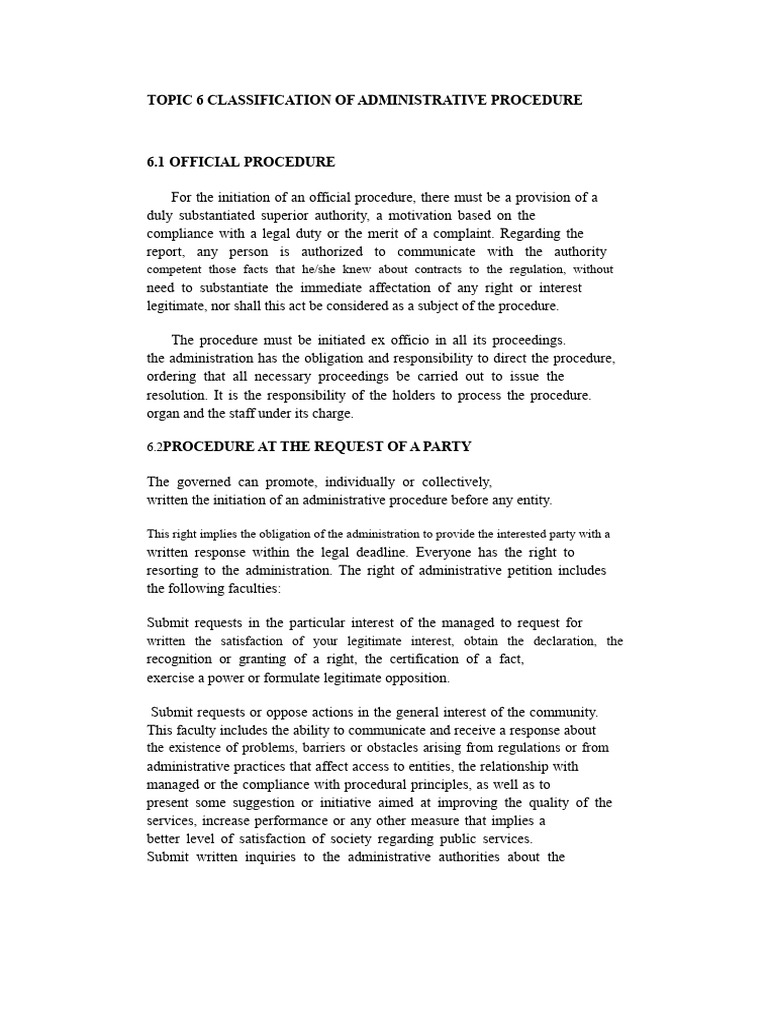 TOPIC 6 CLASSIFICATION OF ADMINISTRATIVE PROCEDURE

6.1 OFFICIAL PROCEDURE

For the initiation of an official procedure, there must be a provision of a duly substantiated superior authority, a motivation based on the compliance with a legal duty or the merit of a complaint. Regarding the report, any person is authorized to communicate with the authority competent those facts that he/she knew about contracts to the regulation, without need to substantiate the immediate affectation of any right or interest legitimate, nor shall this act be considered as a subject of the procedure.

The procedure must be initiated ex officio in all its proceedings. the administration has the obligation and responsibility to direct the procedure, ordering that all necessary proceedings be carried out to issue the resolution. It is the responsibility of the holders to process the procedure. organ and the staff under its charge.

6.2PROCEDURE AT THE REQUEST OF A PARTY

The governed can promote, individually or collectively, written the initiation of an administrative procedure before any entity.

This right implies the obligation of the administration to provide the interested party with a written response within the legal deadline. Everyone has the right to resorting to the administration. The right of administrative petition includes the following faculties:

Submit requests in the particular interest of the managed to request for written the satisfaction of your legitimate interest, obtain the declaration, the recognition or granting of a right, the certification of a fact, exercise a power or formulate legitimate opposition.

Submit requests or oppose actions in the general interest of the community. This faculty includes the ability to communicate and receive a response about the existence of problems, barriers or obstacles arising from regulations or from administrative practices that affect access to entities, the relationship with managed or the compliance with procedural principles, as well as to present some suggestion or initiative aimed at improving the quality of the services, increase performance or any other measure that implies a better level of satisfaction of society regarding public services.
Submit written inquiries to the administrative authorities about the